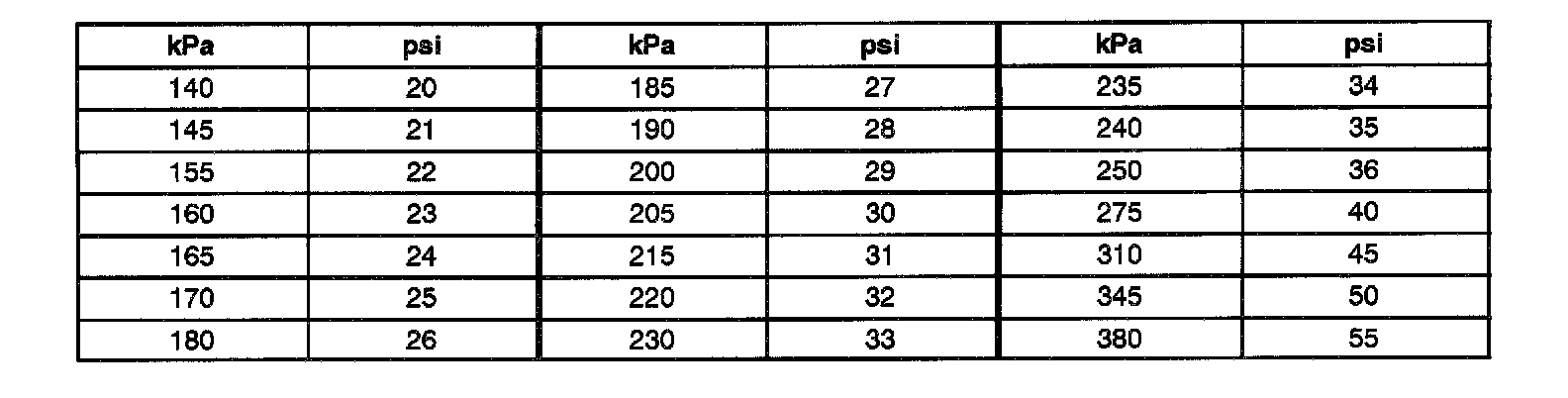 | kPa | psi | kPa | psi | kPa | psi |
|---|---|---|---|---|---|
| 140 | 20 | 185 | 27 | 235 | 34 |
| 145 | 21 | 190 | 28 | 240 | 35 |
| 155 | 22 | 200 | 29 | 250 | 36 |
| 160 | 23 | 205 | 30 | 275 | 40 |
| 165 | 24 | 215 | 31 | 310 | 45 |
| 170 | 25 | 220 | 32 | 345 | 50 |
| 180 | 26 | 230 | 33 | 380 | 55 |